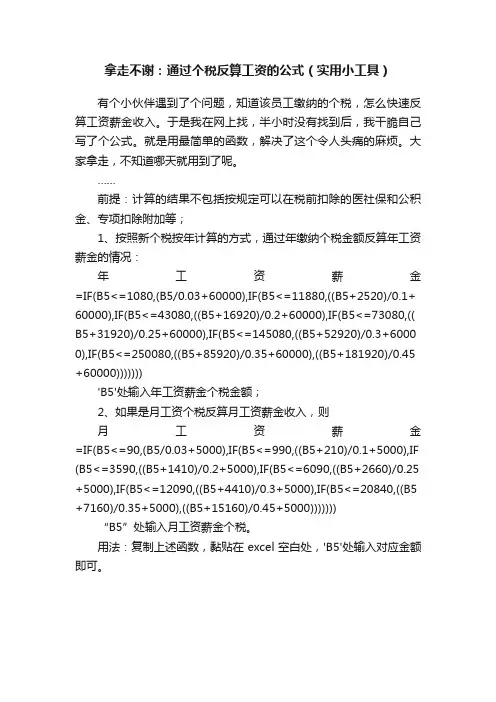 拿走不谢：通过个税反算工资的公式（实用小工具）

有个小伙伴遇到了个问题，知道该员工缴纳的个税，怎么快速反算工资薪金收入。于是我在网上找，半小时没有找到后，我干脆自己写了个公式。就是用最简单的函数，解决了这个令人头痛的麻烦。大家拿走，不知道哪天就用到了呢。

……

前提：计算的结果不包括按规定可以在税前扣除的医社保和公积金、专项扣除附加等；

1、按照新个税按年计算的方式，通过年缴纳个税金额反算年工资薪金的情况：

年工资薪金=IF(B5<=1080,(B5/0.03+60000),IF(B5<=11880,((B5+2520)/0.1+60000),IF(B5<=43080,((B5+16920)/0.2+60000),IF(B5<=73080,((B5+31920)/0.25+60000),IF(B5<=145080,((B5+52920)/0.3+60000),IF(B5<=250080,((B5+85920)/0.35+60000),((B5+181920)/0.45+60000)))))))

'B5'处输入年工资薪金个税金额；

2、如果是月工资个税反算月工资薪金收入，则

月工资薪金=IF(B5<=90,(B5/0.03+5000),IF(B5<=990,((B5+210)/0.1+5000),IF(B5<=3590,((B5+1410)/0.2+5000),IF(B5<=6090,((B5+2660)/0.25+5000),IF(B5<=12090,((B5+4410)/0.3+5000),IF(B5<=20840,((B5+7160)/0.35+5000),((B5+15160)/0.45+5000)))))))

“B5”处输入月工资薪金个税。

用法：复制上述函数，黏贴在 excel 空白处，'B5'处输入对应金额即可。